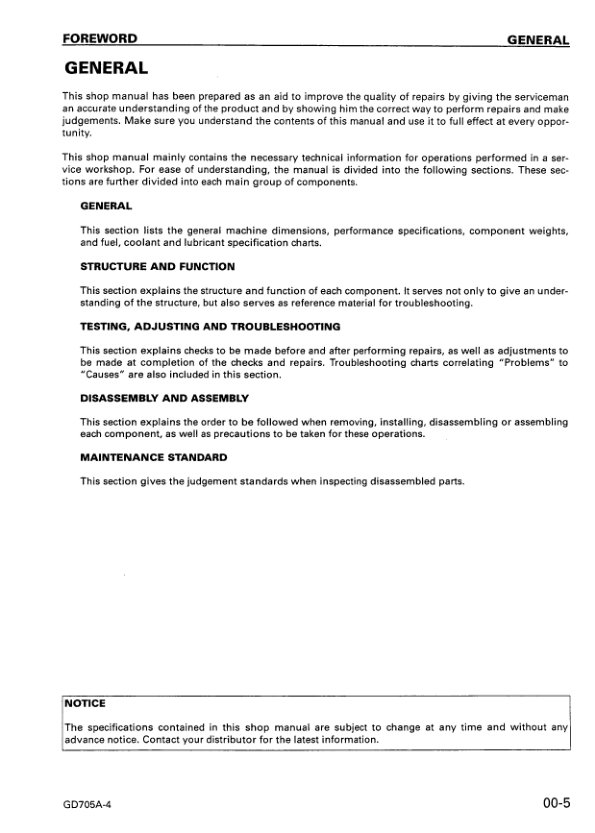 FOREWORD GENERAL

GENERAL

This shop manual has been prepared as an aid to improve the quality of repairs by giving the serviceman an accurate understanding of the product and by showing him the correct way to perform repairs and make judgements. Make sure you understand the contents of this manual and use it to full effect at every opportunity.

This shop manual mainly contains the necessary technical information for operations performed in a service workshop. For ease of understanding, the manual is divided into the following sections. These sections are further divided into each main group of components.

GENERAL

This section lists the general machine dimensions, performance specifications, component weights, and fuel, coolant and lubricant specification charts.

STRUCTURE AND FUNCTION

This section explains the structure and function of each component. It serves not only to give an understanding of the structure, but also serves as reference material for troubleshooting.

TESTING, ADJUSTING AND TROUBLESHOOTING

This section explains checks to be made before and after performing repairs, as well as adjustments to be made at completion of the checks and repairs. Troubleshooting charts correlating "Problems" to "Causes" are also included in this section.

DISASSEMBLY AND ASSEMBLY

This section explains the order to be followed when removing, installing, disassembling or assembling each component, as well as precautions to be taken for these operations.

MAINTENANCE STANDARD

This section gives the judgement standards when inspecting disassembled parts.

NOTICE

The specifications contained in this shop manual are subject to change at any time and without any advance notice. Contact your distributor for the latest information.

GD705A-4 00-5